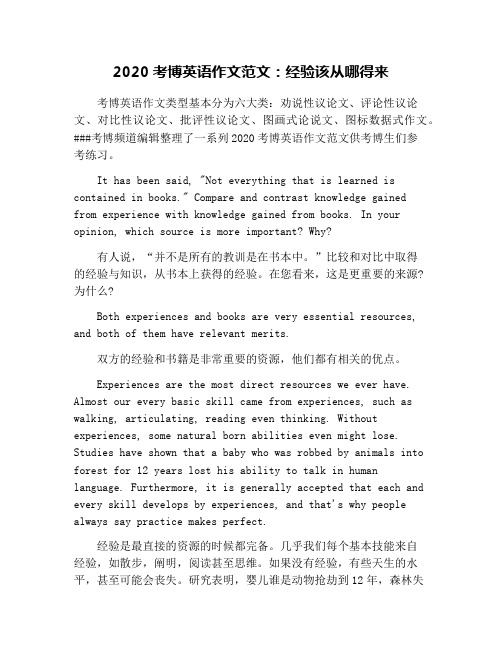 2020 考博英语作文范文：经验该从哪得来

考博英语作文类型基本分为六大类：劝说性议论文、评论性议论文、对比性议论文、批评性议论文、图画式论说文、图标数据式作文。###考博频道编辑整理了一系列 2020 考博英语作文范文供考博生们参考练习。

It has been said, "Not everything that is learned is contained in books." Compare and contrast knowledge gained from experience with knowledge gained from books. In your opinion, which source is more important? Why?

有人说，“并不是所有的教训是在书本中。”比较和对比中取得的经验与知识，从书本上获得的经验。在您看来，这是更重要的来源？为什么？

Both experiences and books are very essential resources, and both of them have relevant merits.

双方的经验和书籍是非常重要的资源，他们都有相关的优点。

Experiences are the most direct resources we ever have. Almost our every basic skill came from experiences, such as walking, articulating, reading even thinking. Without experiences, some natural born abilities even might lose. Studies have shown that a baby who was robbed by animals into forest for 12 years lost his ability to talk in human language. Furthermore, it is generally accepted that each and every skill develops by experiences, and that's why people always say practice makes perfect.

经验是最直接的资源的时候都完备。几乎我们每个基本技能来自经验，如散步，阐明，阅读甚至思维。如果没有经验，有些天生的水平，甚至可能会丧失。研究表明，婴儿谁是动物抢劫到 12 年，森林失